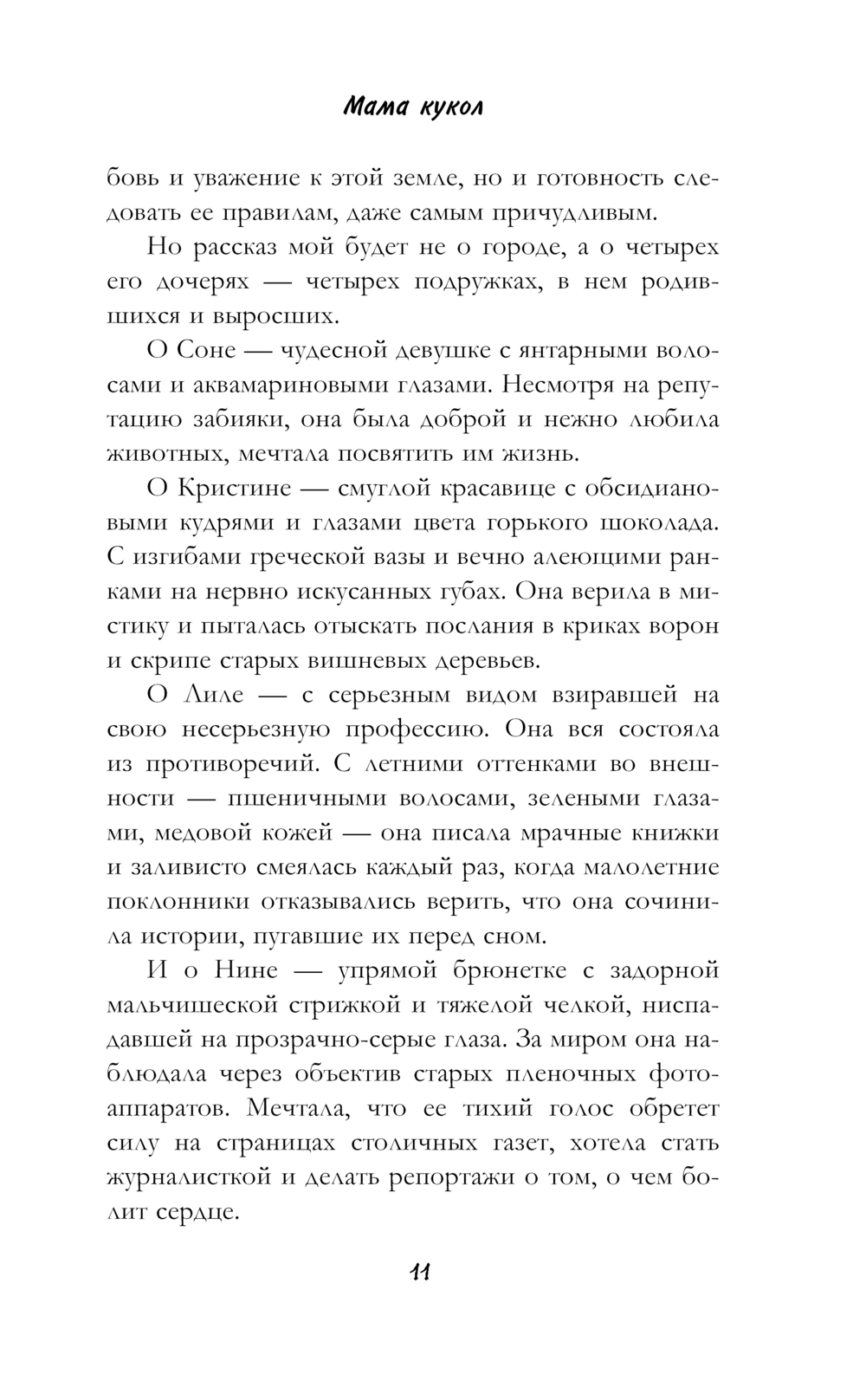 Мама кукол

бовь и уважение к этой земле, но и готовность следовать ее правилам, даже самым причудливым.

Но рассказ мой будет не о городе, а о четырех его дочерях — четырех подружках, в нем родившихся и выросших.

О Соне — чудесной девушке с янтарными волосами и аквамариновыми глазами. Несмотря на репутацию забияки, она была доброй и нежно любила животных, мечтала посвятить им жизнь.

О Кристине — смуглой красавице с обсидиановыми кудрями и глазами цвета горького шоколада. С изгибами греческой вазы и вечно алеющими ранками на нервно искусанных губах. Она верила в мистику и пыталась отыскать послания в криках ворон и скрипе старых вишневых деревьев.

О Лиле — с серьезным видом взиравшей на свою несерьезную профессию. Она вся состояла из противоречий. С летними оттенками во внешности — пшеничными волосами, зелеными глазами, медовой кожей — она писала мрачные книжки и заливисто смеялась каждый раз, когда малолетние поклонники отказывались верить, что она сочинила истории, пугавшие их перед сном.

И о Нине — упрямой брюнетке с задорной мальчишеской стрижкой и тяжелой челкой, ниспадавшей на прозрачно-серые глаза. За миром она наблюдала через объектив старых пленочных фотоаппаратов. Мечтала, что ее тихий голос обретет силу на страницах столичных газет, хотела стать журналисткой и делать репортажи о том, о чем болит сердце.

11